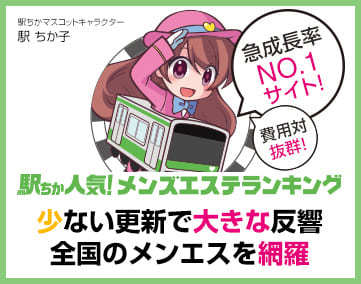 駅ちかマスコットキャラクター
駅 ちか子

急成長率
NO.1
サイト!

費用対
抜群!

駅ちか人気!メンズエステランキング

少ない更新で大きな反響
全国のメンエスを網羅